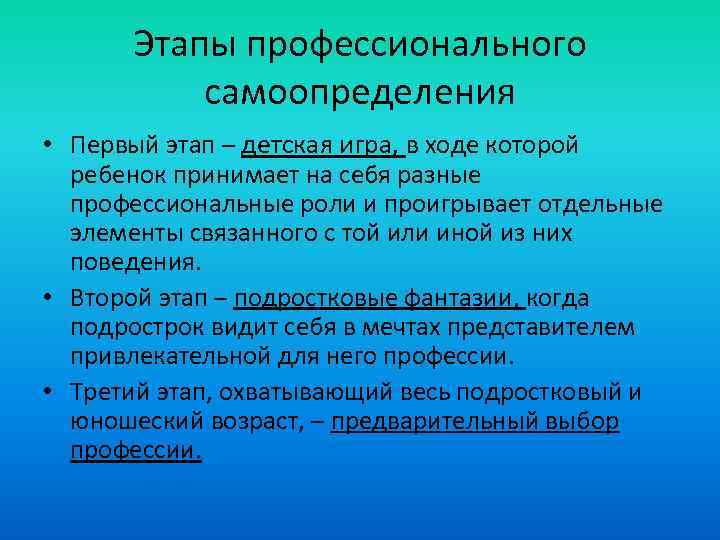 Этапы профессионального самоопределения

• Первый этап – детская игра, в ходе которой ребенок принимает на себя разные профессиональные роли и проигрывает отдельные элементы связанного с той или иной из них поведения.

• Второй этап – подростковые фантазии, когда подрострок видит себя в мечтах представителем привлекательной для него профессии.

• Третий этап, охватывающий весь подростковый и юношеский возраст, – предварительный выбор профессии.